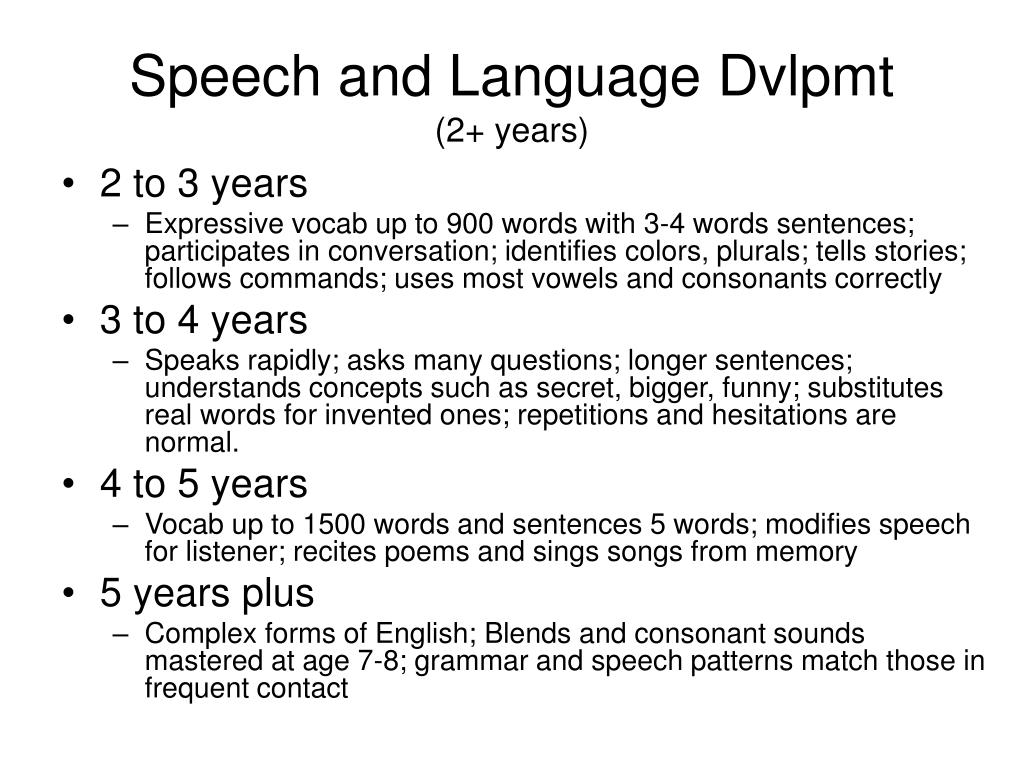 Speech and Language Dvlpmt
(2+ years)

• 2 to 3 years
– Expressive vocab up to 900 words with 3-4 words sentences; participates in conversation; identifies colors, plurals; tells stories; follows commands; uses most vowels and consonants correctly

• 3 to 4 years
– Speaks rapidly; asks many questions; longer sentences; understands concepts such as secret, bigger, funny; substitutes real words for invented ones; repetitions and hesitations are normal.

• 4 to 5 years
– Vocab up to 1500 words and sentences 5 words; modifies speech for listener; recites poems and sings songs from memory

• 5 years plus
– Complex forms of English; Blends and consonant sounds mastered at age 7-8; grammar and speech patterns match those in frequent contact